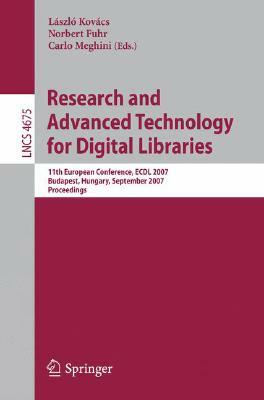 László Kovács
Norbert Fuhr
Carlo Meghini (Eds.)

LNCS 4675

Research and Advanced Technology for Digital Libraries

11th European Conference, ECDL 2007
Budapest, Hungary, September 2007
Proceedings

Springer